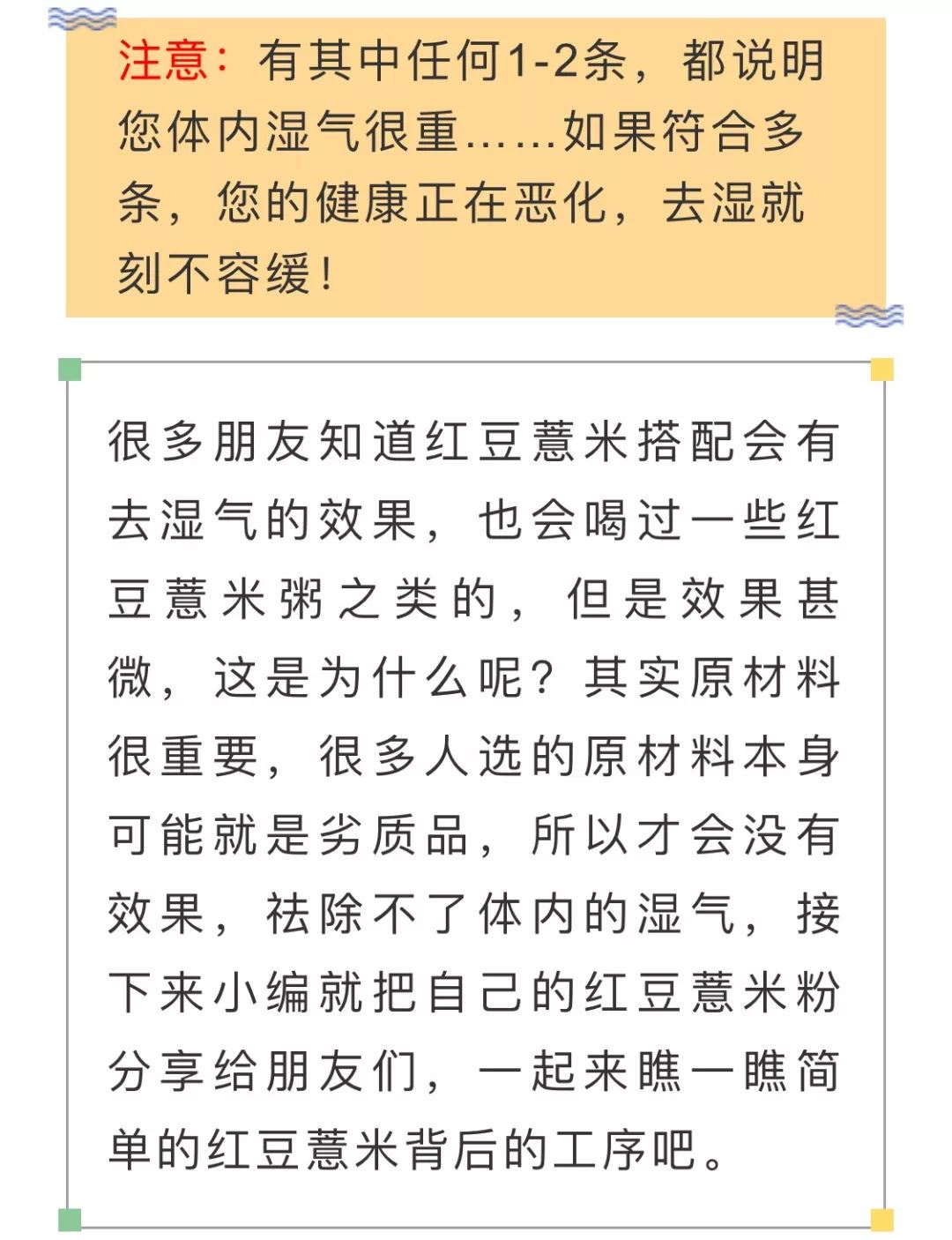 注意：有其中任何1-2条，都说明您体内湿气很重……如果符合多条，您的健康正在恶化，去湿就刻不容缓！

很多朋友知道红豆薏米搭配会有去湿气的效果，也会喝过一些红豆薏米粥之类的，但是效果甚微，这是为什么呢？其实原材料很重要，很多人选的原材料本身可能就是劣质品，所以才会没有效果，祛除不了体内的湿气，接下来小编就把自己的红豆薏米粉分享给朋友们，一起来瞧一瞧简单的红豆薏米背后的工序吧。